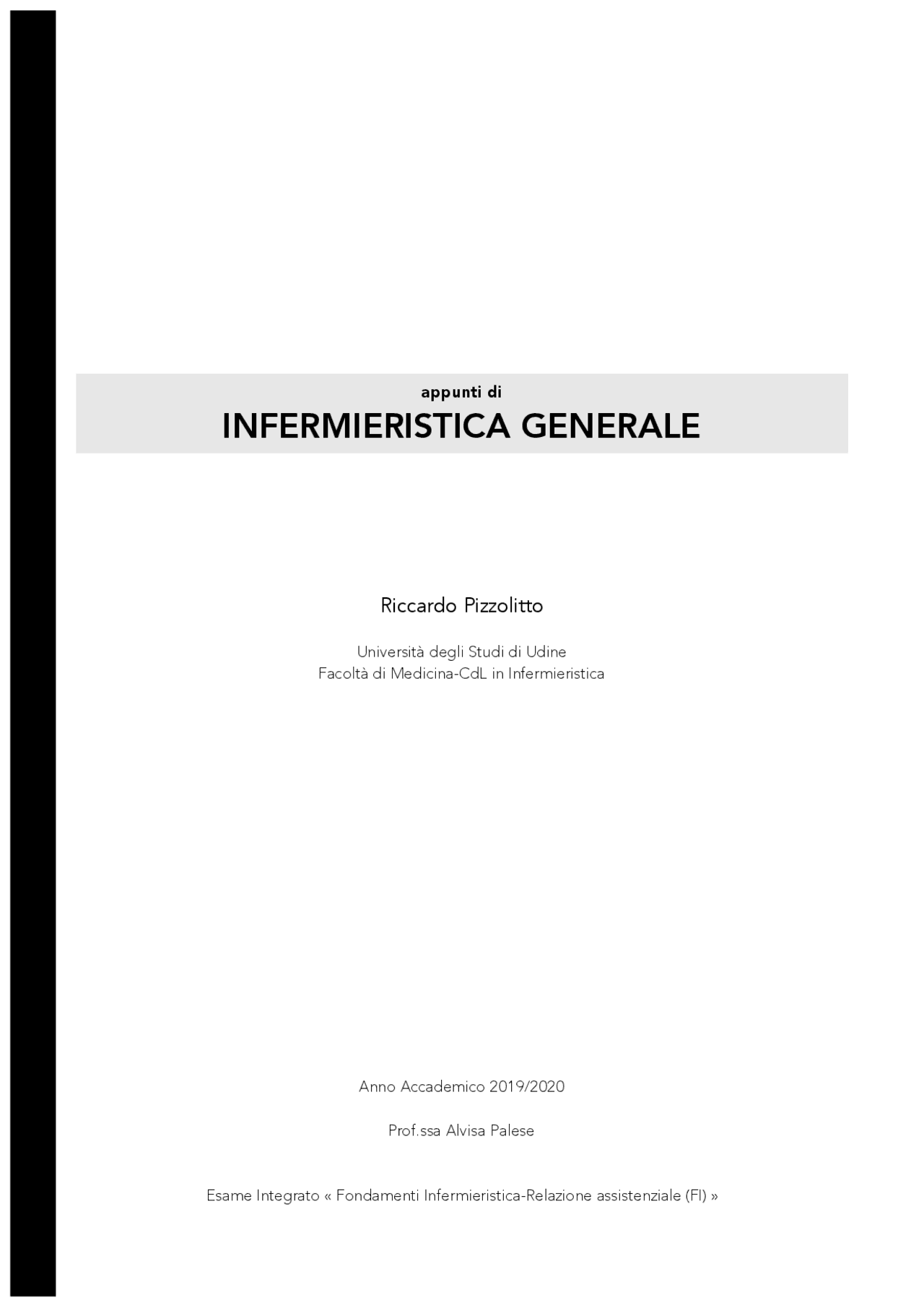 appunti di

INFERMIERISTICA GENERALE

Riccardo Pizzolitto

Università degli Studi di Udine
Facoltà di Medicina-CdL in Infermieristica

Anno Accademico 2019/2020

Prof.ssa Alvisa Palese

Esame Integrato « Fondamenti Infermieristica-Relazione assistenziale (FI) »